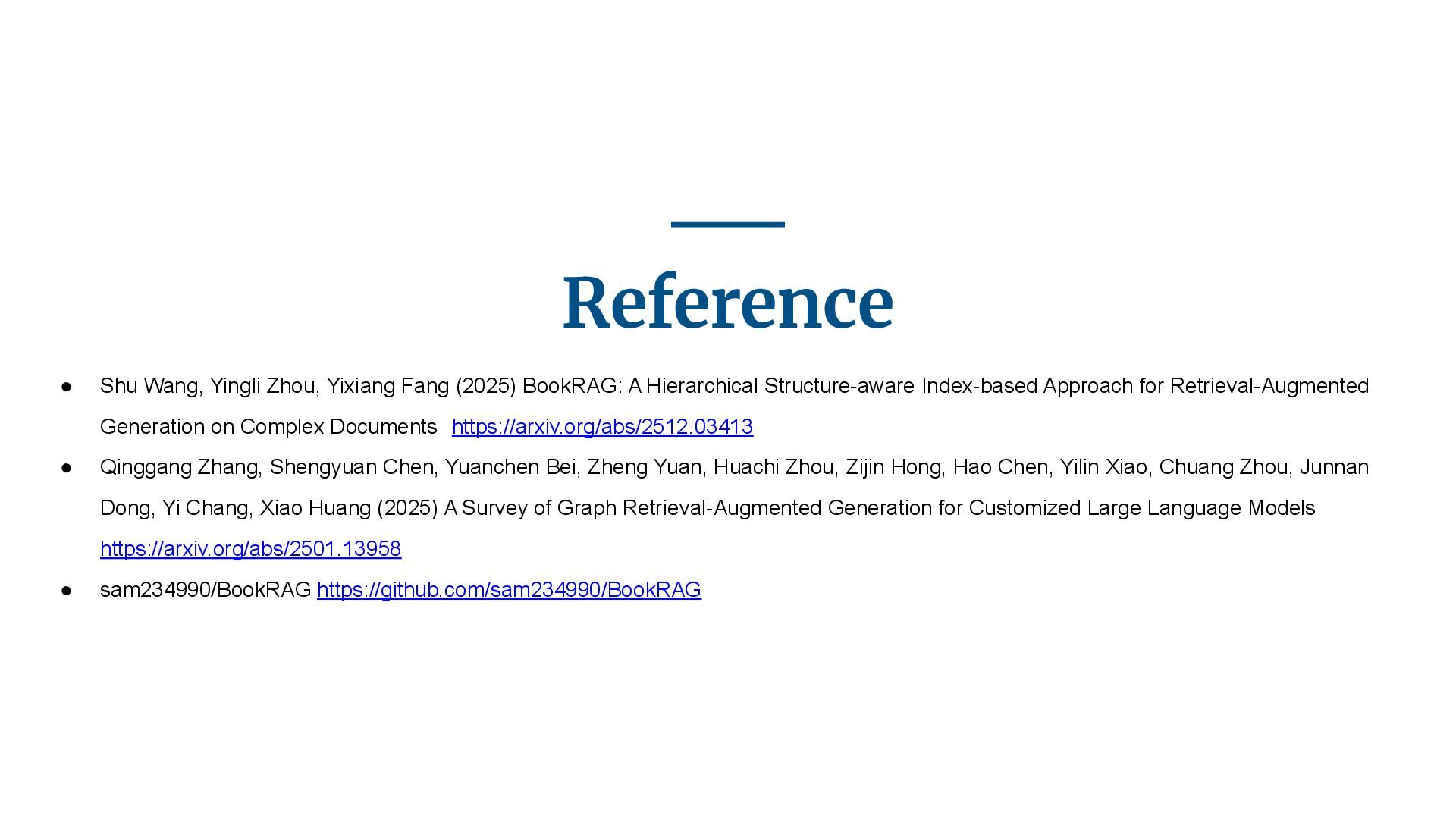 Reference

● Shu Wang, Yingli Zhou, Yixiang Fang (2025) BookRAG: A Hierarchical Structure-aware Index-based Approach for Retrieval-Augmented Generation on Complex Documents https://arxiv.org/abs/2512.03413

● Qinggang Zhang, Shengyuan Chen, Yuanchen Bei, Zheng Yuan, Huachi Zhou, Zijin Hong, Hao Chen, Yilin Xiao, Chuang Zhou, Junnan Dong, Yi Chang, Xiao Huang (2025) A Survey of Graph Retrieval-Augmented Generation for Customized Large Language Models https://arxiv.org/abs/2501.13958

● sam234990/BookRAG https://github.com/sam234990/BookRAG